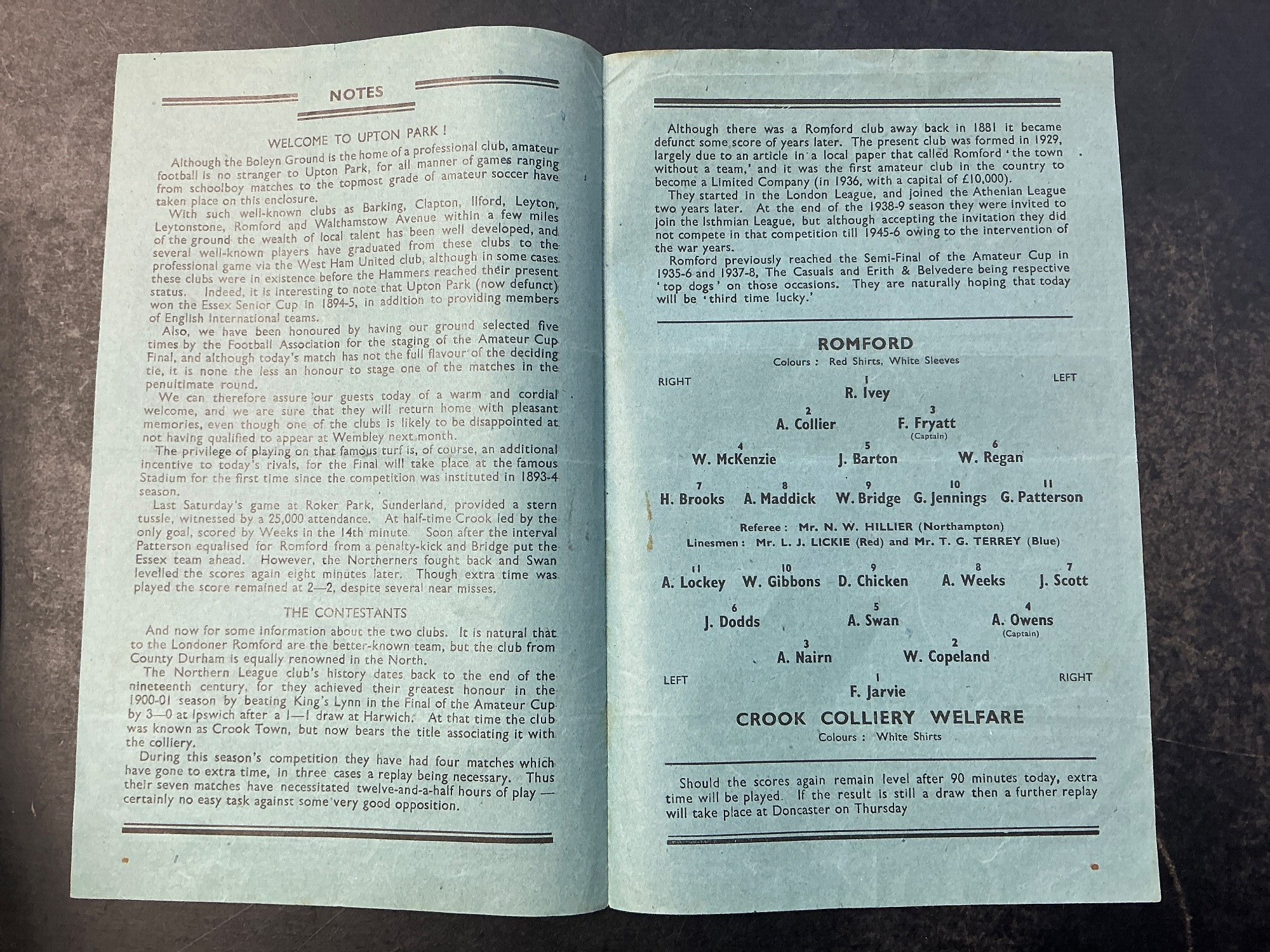 NOTES

WELCOME TO UPTON PARK !

Although the Boleyn Ground is the home of a professional club, amateur football is no stranger to Upton Park, for all manner of games ranging from schoolboy matches to the topmost grade of amateur soccer have taken place on this enclosure.

With such well-known clubs as Barking, Clapton, Ilford, Leyton, Leytonstone, Romford and Walthamstow Avenue within a few miles of the ground the wealth of local talent has been well developed, and several well-known players have graduated from these clubs to the professional game via the West Ham United club, although in some cases these clubs were in existence before the Hammers reached their present status. Indeed, it is interesting to note that Upton Park (now defunct) won the Essex Senior Cup in 1894-5, in addition to providing members of English International teams.

Also, we have been honoured by having our ground selected five times by the Football Association for the staging of the Amateur Cup Final, and although today's match has not the full flavour of the deciding tie, it is none the less an honour to stage one of the matches in the penultimate round.

We can therefore assure our guests today of a warm and cordial welcome, and we are sure that they will return home with pleasant memories, even though one of the clubs is likely to be disappointed at not having qualified to appear at Wembley next month.

The privilege of playing on that famous turf is, of course, an additional incentive to today's rivals, for the Final will take place at the famous Stadium for the first time since the competition was instituted in 1893-4 season.

Last Saturday's game at Roker Park, Sunderland, provided a stern tussle, witnessed by a 25,000 attendance. At half-time Crook led by the only goal, scored by Weeks in the 14th minute. Soon after the interval Patterson equalised for Romford from a penalty-kick and Bridge put the Essex team ahead. However, the Northerners fought back and Swan levelled the scores again eight minutes later. Though extra time was played the score remained at 2—2, despite several near misses.

THE CONTESTANTS

And now for some information about the two clubs. It is natural that to the Londoner Romford are the better-known team, but the club from County Durham is equally renowned in the North.

The Northern League club's history dates back to the end of the nineteenth century, for they achieved their greatest honour in the 1900-01 season by beating King's Lynn in the Final of the Amateur Cup by 3—0 at Ipswich after a 1—1 draw at Harwich. At that time the club was known as Crook Town, but now bears the title associating it with the colliery.

During this season's competition they have had four matches which have gone to extra time, in three cases a replay being necessary. Thus their seven matches have necessitated twelve-and-a-half hours of play — certainly no easy task against some very good opposition.

Although there was a Romford club away back in 1881 it became defunct some score of years later. The present club was formed in 1929, largely due to an article in a local paper that called Romford 'the town without a team,' and it was the first amateur club in the country to become a Limited Company (in 1936, with a capital of £10,000).

They started in the London League, and joined the Athenian League two years later. At the end of the 1938-9 season they were invited to join the Isthmian League, but although accepting the invitation they did not compete in that competition till 1945-6 owing to the intervention of the war years.

Romford previously reached the Semi-Final of the Amateur Cup in 1935-6 and 1937-8, The Casuals and Erith & Belvedere being respective 'top dogs' on those occasions. They are naturally hoping that today will be 'third time lucky.'

ROMFORD
Colours : Red Shirts, White Sleeves

RIGHT LEFT

1 R. Ivey
2 A. Collier 3 F. Fryatt (Captain)
4 W. McKenzie 5 J. Barton 6 W. Regan
7 H. Brooks 8 A. Maddick 9 W. Bridge 10 G. Jennings 11 G. Patterson

Referee : Mr. N. W. HILLIER (Northampton)
Linesmen : Mr. L. J. LICKIE (Red) and Mr. T. G. TERREY (Blue)

11 A. Lockey 10 W. Gibbons 9 D. Chicken 8 A. Weeks 7 J. Scott
6 J. Dodds 5 A. Swan 4 A. Owens (Captain)
3 A. Nairn 2 W. Copeland

LEFT RIGHT

1 F. Jarvie

CROOK COLLIERY WELFARE
Colours : White Shirts

Should the scores again remain level after 90 minutes today, extra time will be played. If the result is still a draw then a further replay will take place at Doncaster on Thursday